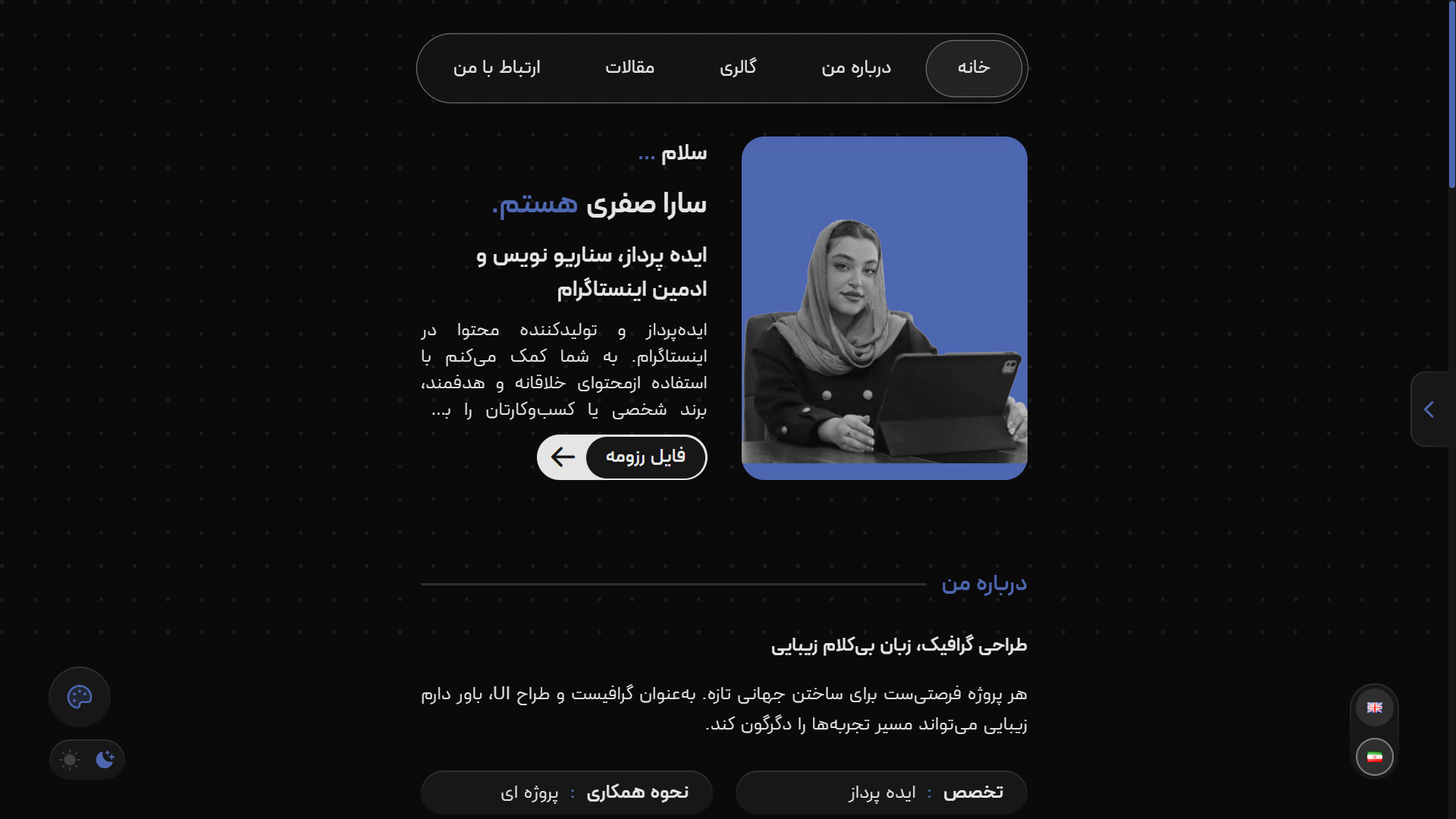 خانه
درباره من
گالری
مقالات
ارتباط با من

سلام ...

سارا صفری هستم.

ایده پرداز، سناریو نویس و ادمین اینستاگرام

ایده‌پرداز و تولیدکننده محتوا در اینستاگرام. به شما کمک می‌کنم با استفاده ازمحتوای خلاقانه و هدفمند، برند شخصی یا کسب‌وکارتان را ب...

فایل رزومه

درباره من

طراحی گرافیک، زبان بی‌کلام زیبایی

هر پروژه فرصتی‌ست برای ساختن جهانی تازه. به‌عنوان گرافیست و طراح UI، باور دارم زیبایی می‌تواند مسیر تجربه‌ها را دگرگون کند.

تخصص : ایده پرداز

نحوه همکاری : پروژه ای